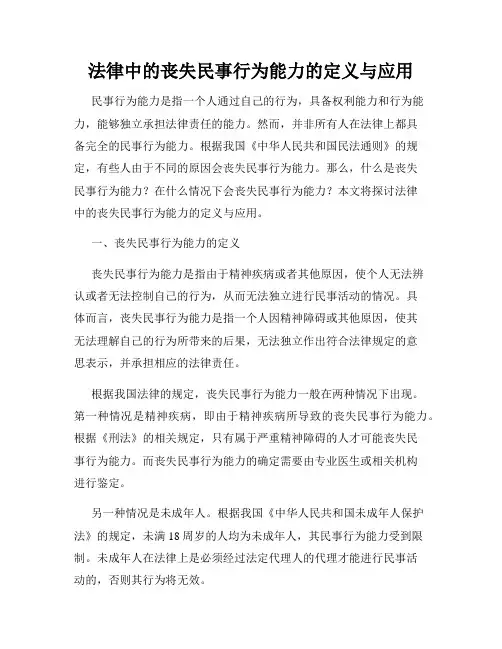 法律中的丧失民事行为能力的定义与应用

民事行为能力是指一个人通过自己的行为，具备权利能力和行为能力，能够独立承担法律责任的能力。然而，并非所有人在法律上都具备完全的民事行为能力。根据我国《中华人民共和国民法通则》的规定，有些人由于不同的原因会丧失民事行为能力。那么，什么是丧失民事行为能力？在什么情况下会丧失民事行为能力？本文将探讨法律中的丧失民事行为能力的定义与应用。

一、丧失民事行为能力的定义

丧失民事行为能力是指由于精神疾病或者其他原因，使个人无法辨认或者无法控制自己的行为，从而无法独立进行民事活动的情况。具体而言，丧失民事行为能力是指一个人因精神障碍或其他原因，使其无法理解自己的行为所带来的后果，无法独立作出符合法律规定的意思表示，并承担相应的法律责任。

根据我国法律的规定，丧失民事行为能力一般在两种情况下出现。第一种情况是精神疾病，即由于精神疾病所导致的丧失民事行为能力。根据《刑法》的相关规定，只有属于严重精神障碍的人才可能丧失民事行为能力。而丧失民事行为能力的确定需要由专业医生或相关机构进行鉴定。

另一种情况是未成年人。根据我国《中华人民共和国未成年人保护法》的规定，未满18周岁的人均为未成年人，其民事行为能力受到限制。未成年人在法律上是必须经过法定代理人的代理才能进行民事活动的，否则其行为将无效。